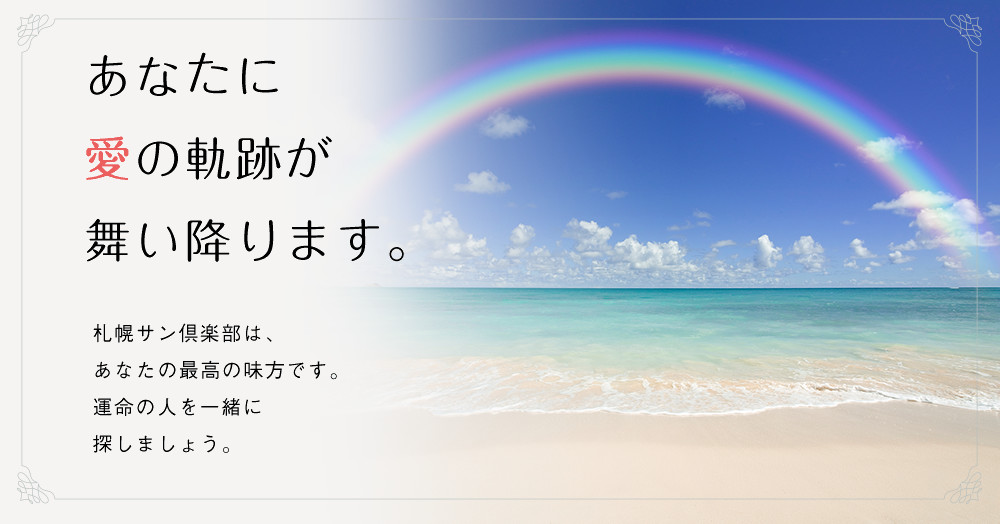 あなたに
愛の軌跡が
舞い降ります。

札幌サン倶楽部は、
あなたの最高の味方です。
運命の人を一緒に
探しましょう。